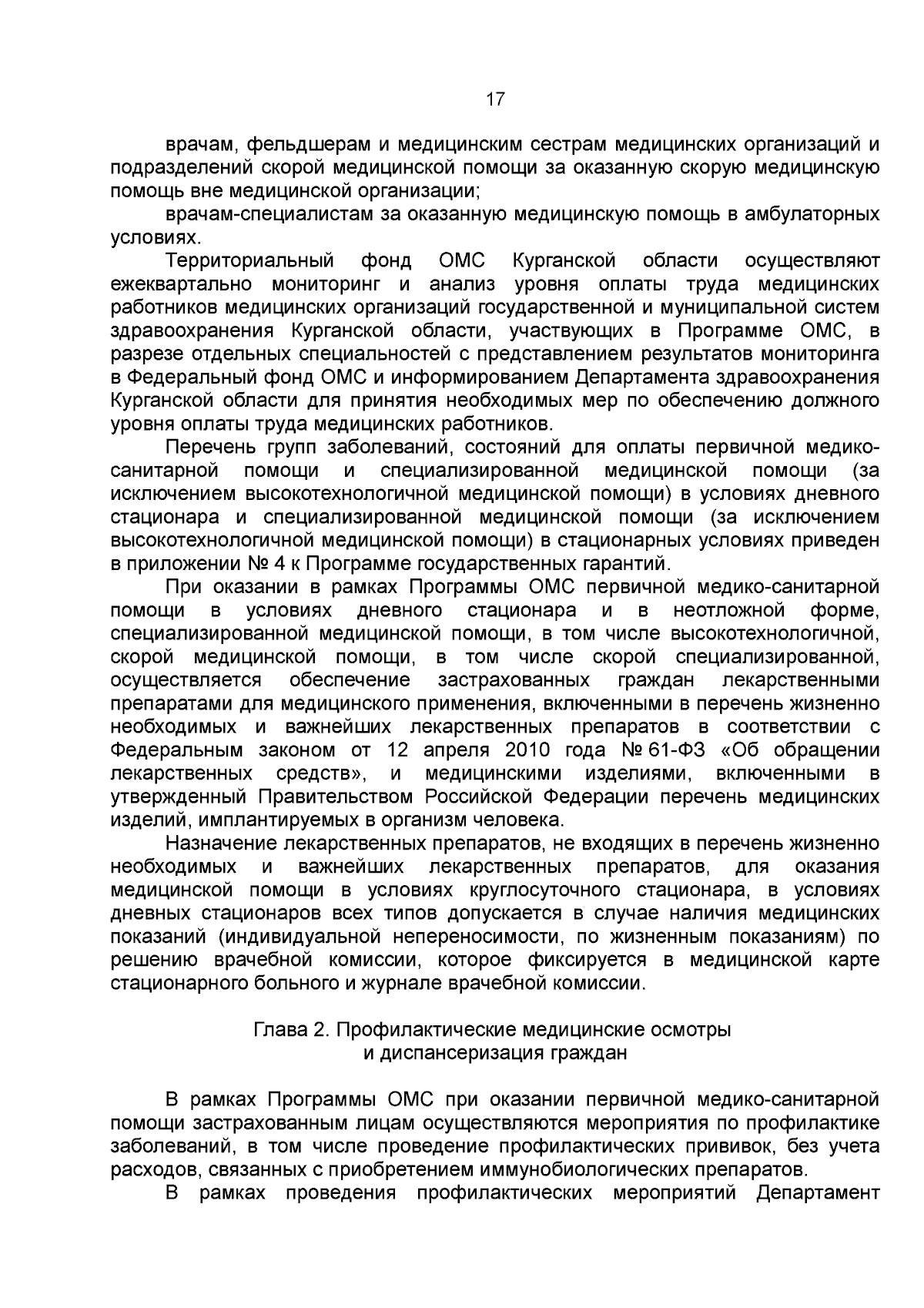 17

врачам, фельдшерам и медицинским сестрам медицинских организаций и подразделений скорой медицинской помощи за оказанную скорую медицинскую помощь вне медицинской организации;

врачам-специалистам за оказанную медицинскую помощь в амбулаторных условиях.

Территориальный фонд ОМС Курганской области осуществляют ежеквартально мониторинг и анализ уровня оплаты труда медицинских работников медицинских организаций государственной и муниципальной систем здравоохранения Курганской области, участвующих в Программе ОМС, в разрезе отдельных специальностей с представлением результатов мониторинга в Федеральный фонд ОМС и информированием Департамента здравоохранения Курганской области для принятия необходимых мер по обеспечению должного уровня оплаты труда медицинских работников.

Перечень групп заболеваний, состояний для оплаты первичной медико-санитарной помощи и специализированной медицинской помощи (за исключением высокотехнологичной медицинской помощи) в условиях дневного стационара и специализированной медицинской помощи (за исключением высокотехнологичной медицинской помощи) в стационарных условиях приведен в приложении № 4 к Программе государственных гарантий.

При оказании в рамках Программы ОМС первичной медико-санитарной помощи в условиях дневного стационара и в неотложной форме, специализированной медицинской помощи, в том числе высокотехнологичной, скорой медицинской помощи, в том числе скорой специализированной, осуществляется обеспечение застрахованных граждан лекарственными препаратами для медицинского применения, включенными в перечень жизненно необходимых и важнейших лекарственных препаратов в соответствии с Федеральным законом от 12 апреля 2010 года № 61-ФЗ «Об обращении лекарственных средств», и медицинскими изделиями, включенными в утвержденный Правительством Российской Федерации перечень медицинских изделий, имплантируемых в организм человека.

Назначение лекарственных препаратов, не входящих в перечень жизненно необходимых и важнейших лекарственных препаратов, для оказания медицинской помощи в условиях круглосуточного стационара, в условиях дневных стационаров всех типов допускается в случае наличия медицинских показаний (индивидуальной непереносимости, по жизненным показаниям) по решению врачебной комиссии, которое фиксируется в медицинской карте стационарного больного и журнале врачебной комиссии.

Глава 2. Профилактические медицинские осмотры и диспансеризация граждан

В рамках Программы ОМС при оказании первичной медико-санитарной помощи застрахованным лицам осуществляются мероприятия по профилактике заболеваний, в том числе проведение профилактических прививок, без учета расходов, связанных с приобретением иммунобиологических препаратов.

В рамках проведения профилактических мероприятий Департамент